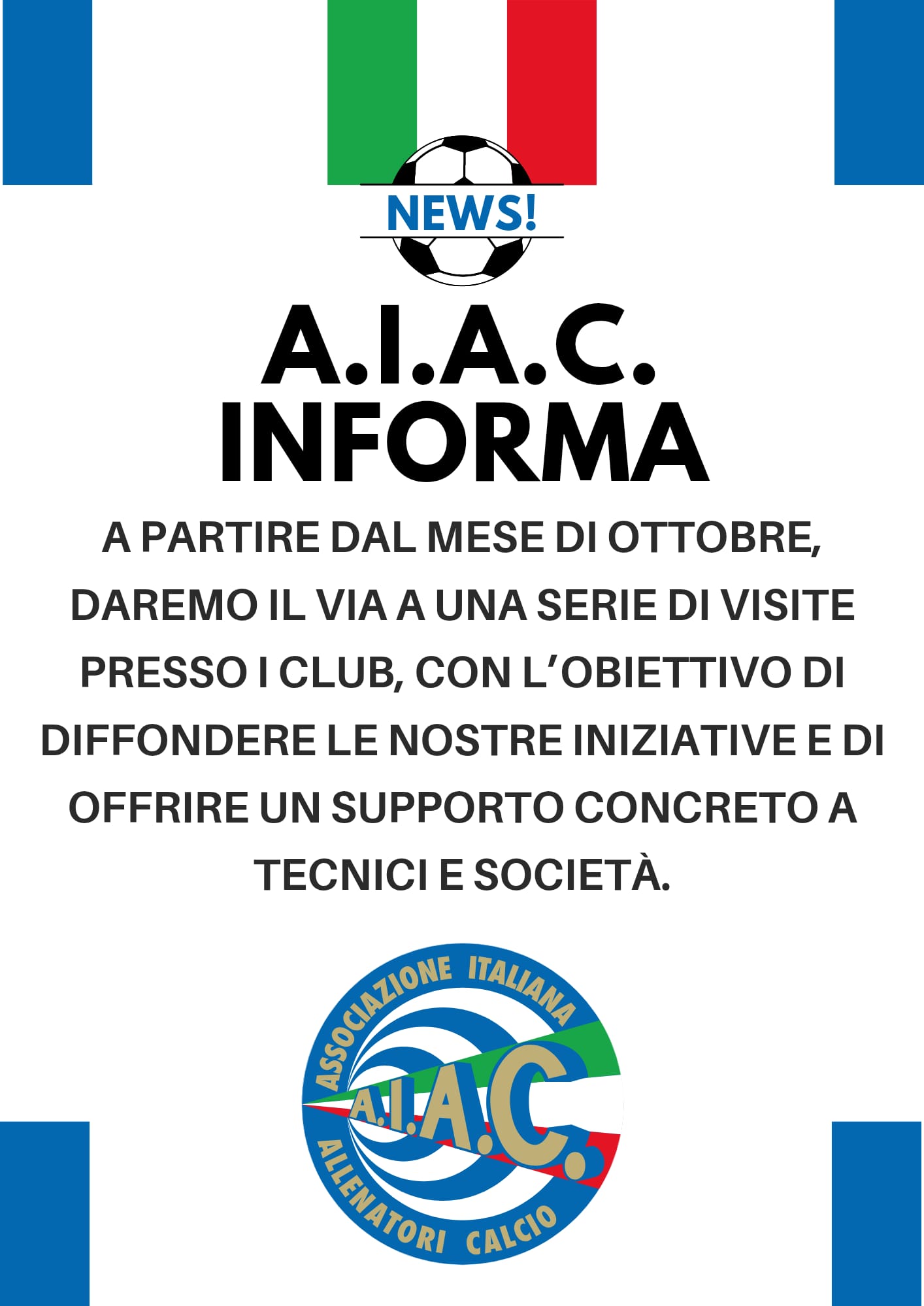 NEWS!

A.I.A.C.
INFORMA

A PARTIRE DAL MESE DI OTTOBRE, DAREMO IL VIA A UNA SERIE DI VISITE PRESSO I CLUB, CON L'OBIETTIVO DI DIFFONDERE LE NOSTRE INIZIATIVE E DI OFFRIRE UN SUPPORTO CONCRETO A TECNICI E SOCIETÀ.

ASSOCIAZIONE ITALIANA
A.I.A.C.
ALLENATORI CALCIO